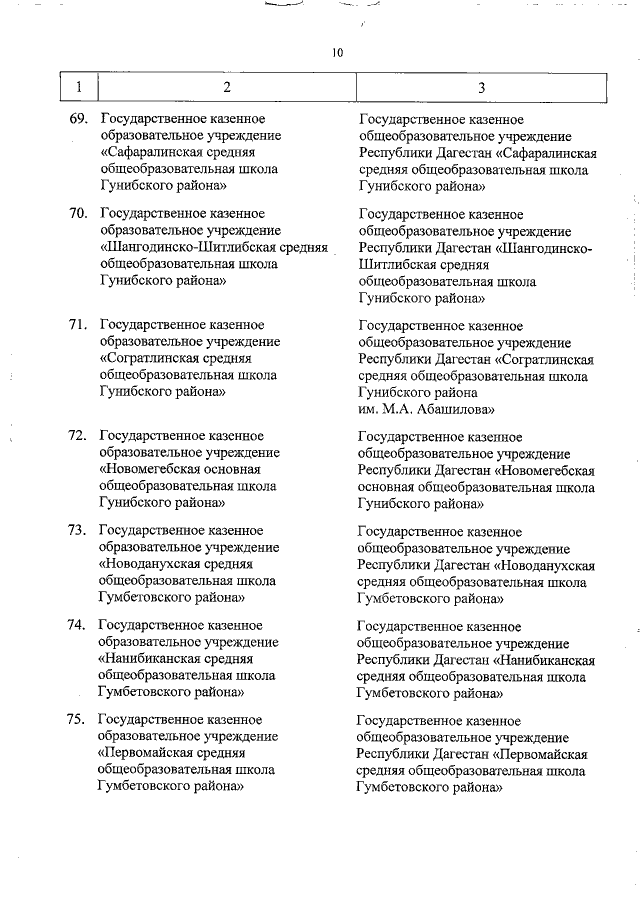 10

| 1 | 2 | 3 |
|---|---|---|
| 69. | Государственное казенное образовательное учреждение «Сафаралинская средняя общеобразовательная школа Гунибского района» | Государственное казенное общеобразовательное учреждение Республики Дагестан «Сафаралинская средняя общеобразовательная школа Гунибского района» |
| 70. | Государственное казенное образовательное учреждение «Шангодинско-Шитлибская средняя общеобразовательная школа Гунибского района» | Государственное казенное общеобразовательное учреждение Республики Дагестан «Шангодинско-Шитлибская средняя общеобразовательная школа Гунибского района» |
| 71. | Государственное казенное образовательное учреждение «Согратлинская средняя общеобразовательная школа Гунибского района» | Государственное казенное общеобразовательное учреждение Республики Дагестан «Согратлинская средняя общеобразовательная школа Гунибского района им. М.А. Абашилова» |
| 72. | Государственное казенное образовательное учреждение «Новомегебская основная общеобразовательная школа Гунибского района» | Государственное казенное общеобразовательное учреждение Республики Дагестан «Новомегебская основная общеобразовательная школа Гунибского района» |
| 73. | Государственное казенное образовательное учреждение «Новоданухская средняя общеобразовательная школа Гумбетовского района» | Государственное казенное общеобразовательное учреждение Республики Дагестан «Новоданухская средняя общеобразовательная школа Гумбетовского района» |
| 74. | Государственное казенное образовательное учреждение «Нанибиканская средняя общеобразовательная школа Гумбетовского района» | Государственное казенное общеобразовательное учреждение Республики Дагестан «Нанибиканская средняя общеобразовательная школа Гумбетовского района» |
| 75. | Государственное казенное образовательное учреждение «Первомайская средняя общеобразовательная школа Гумбетовского района» | Государственное казенное общеобразовательное учреждение Республики Дагестан «Первомайская средняя общеобразовательная школа Гумбетовского района» |